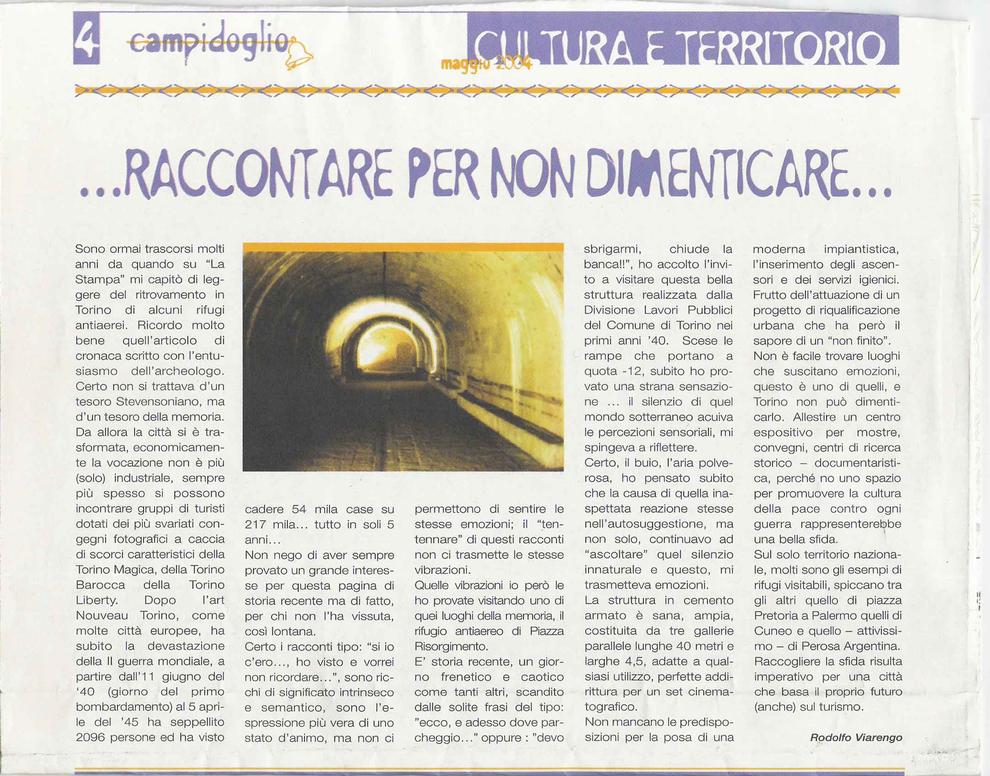 4 campidoglio maggio 2004 CULTURA E TERRITORIO

...RACCONTARE PER NON DIMENTICARE...

Sono ormai trascorsi molti anni da quando su "La Stampa" mi capitò di leggere del ritrovamento in Torino di alcuni rifugi antiaerei. Ricordo molto bene quell'articolo di cronaca scritto con l'entusiasmo dell'archeologo. Certo non si trattava d'un tesoro Stevensoniano, ma d'un tesoro della memoria. Da allora la città si è trasformata, economicamente la vocazione non è più (solo) industriale, sempre più spesso si possono incontrare gruppi di turisti dotati dei più svariati congegni fotografici a caccia di scorci caratteristici della Torino Magica, della Torino Barocca della Torino Liberty. Dopo l'art Nouveau Torino, come molte città europee, ha subito la devastazione della II guerra mondiale, a partire dall'11 giugno del '40 (giorno del primo bombardamento) al 5 aprile del '45 ha seppellito 2096 persone ed ha visto cadere 54 mila case su 217 mila... tutto in soli 5 anni...

Non nego di aver sempre provato un grande interesse per questa pagina di storia recente ma di fatto, per chi non l'ha vissuta, così lontana.

Certo i racconti tipo: "si io c'ero..., ho visto e vorrei non ricordare...", sono ricchi di significato intrinseco e semantico, sono l'espressione più vera di uno stato d'animo, ma non ci permettono di sentire le stesse emozioni; il "tentennare" di questi racconti non ci trasmette le stesse vibrazioni.

Quelle vibrazioni io però le ho provate visitando uno di quei luoghi della memoria, il rifugio antiaereo di Piazza Risorgimento.

E' storia recente, un giorno frenetico e caotico come tanti altri, scandito dalle solite frasi del tipo: "ecco, e adesso dove parcheggio..." oppure : "devo sbrigarmi, chiude la banca!!", ho accolto l'invito a visitare questa bella struttura realizzata dalla Divisione Lavori Pubblici del Comune di Torino nei primi anni '40. Scese le rampe che portano a quota -12, subito ho provato una strana sensazione ... il silenzio di quel mondo sotterraneo acuiva le percezioni sensoriali, mi spingeva a riflettere.

Certo, il buio, l'aria polverosa, ho pensato subito che la causa di quella inaspettata reazione stesse nell'autosuggestione, ma non solo, continuavo ad "ascoltare" quel silenzio innaturale e questo, mi trasmetteva emozioni.

La struttura in cemento armato è sana, ampia, costituita da tre gallerie parallele lunghe 40 metri e larghe 4,5, adatte a qualsiasi utilizzo, perfette addirittura per un set cinematografico.

Non mancano le predisposizioni per la posa di una moderna impiantistica, l'inserimento degli ascensori e dei servizi igienici. Frutto dell'attuazione di un progetto di riqualificazione urbana che ha però il sapore di un "non finito".

Non è facile trovare luoghi che suscitano emozioni, questo è uno di quelli, e Torino non può dimenticarlo. Allestire un centro espositivo per mostre, convegni, centri di ricerca storico – documentaristica, perché no uno spazio per promuovere la cultura della pace contro ogni guerra rappresenterebbe una bella sfida.

Sul solo territorio nazionale, molti sono gli esempi di rifugi visitabili, spiccano tra gli altri quello di piazza Pretoria a Palermo quelli di Cuneo e quello – attivissimo – di Perosa Argentina.

Raccogliere la sfida risulta imperativo per una città che basa il proprio futuro (anche) sul turismo.

Rodolfo Viarengo